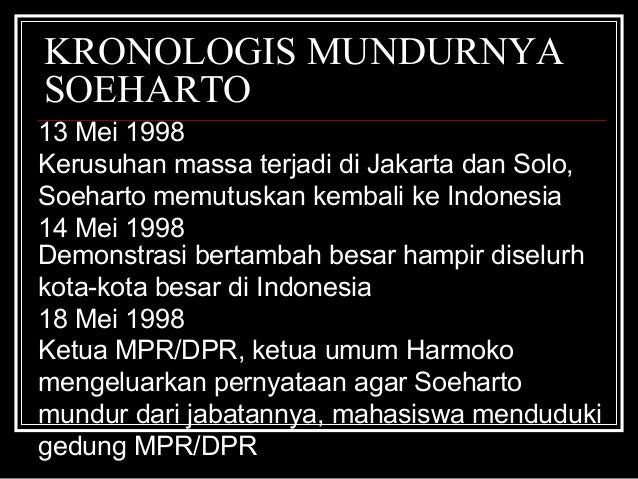 KRONOLOGIS MUNDURNYA SOEHARTO

13 Mei 1998
Kerusuhan massa terjadi di Jakarta dan Solo, Soeharto memutuskan kembali ke Indonesia
14 Mei 1998
Demonstrasi bertambah besar hampir diselurh kota-kota besar di Indonesia
18 Mei 1998
Ketua MPR/DPR, ketua umum Harmoko mengeluarkan pernyataan agar Soeharto mundur dari jabatannya, mahasiswa menduduki gedung MPR/DPR